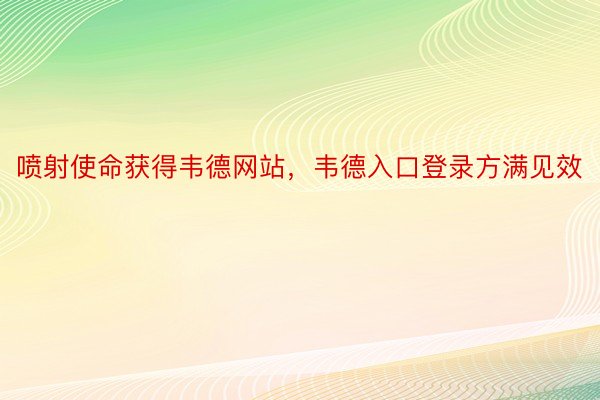 喷射使命获得韦德网站，韦德入口登录方满见效